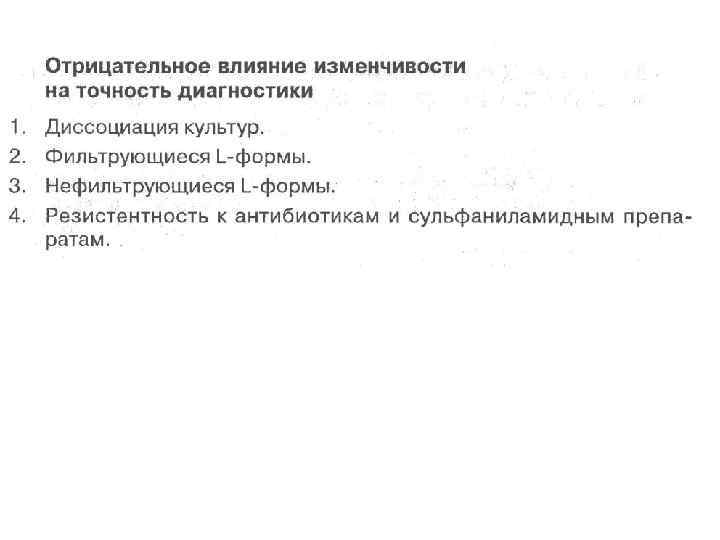 Отрицательное влияние изменчивости
на точность диагностики

1. Диссоциация культур.
2. Фильтрующиеся L-формы.
3. Нефильтрующиеся L-формы.
4. Резистентность к антибиотикам и сульфаниламидным препаратам.